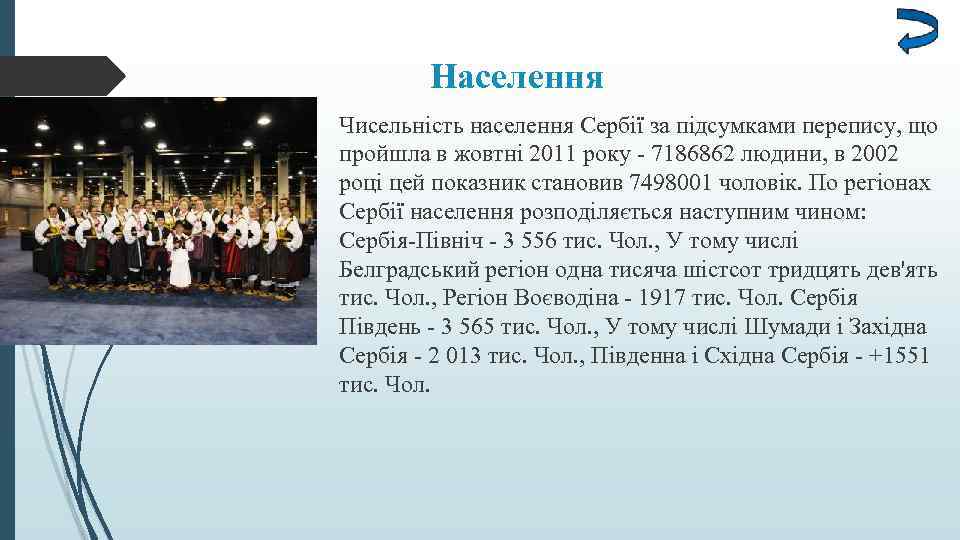 Населення

Чисельність населення Сербії за підсумками перепису, що пройшла в жовтні 2011 року - 7186862 людини, в 2002 році цей показник становив 7498001 чоловік. По регіонах Сербії населення розподіляється наступним чином: Сербія-Північ - 3 556 тис. Чол., У тому числі Белградський регіон одна тисяча шістсот тридцять дев'ять тис. Чол., Регіон Воєводіна - 1917 тис. Чол. Сербія Південь - 3 565 тис. Чол., У тому числі Шумади і Західна Сербія - 2 013 тис. Чол., Південна і Східна Сербія - +1551 тис. Чол.